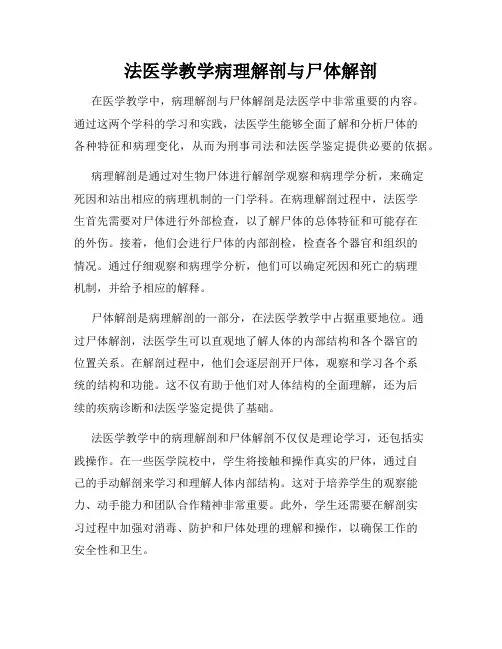 法医学教学病理解剖与尸体解剖

在医学教学中，病理解剖与尸体解剖是法医学中非常重要的内容。通过这两个学科的学习和实践，法医学生能够全面了解和分析尸体的各种特征和病理变化，从而为刑事司法和法医学鉴定提供必要的依据。

病理解剖是通过对生物尸体进行解剖学观察和病理学分析，来确定死因和站出相应的病理机制的一门学科。在病理解剖过程中，法医学生首先需要对尸体进行外部检查，以了解尸体的总体特征和可能存在的外伤。接着，他们会进行尸体的内部剖检，检查各个器官和组织的情况。通过仔细观察和病理学分析，他们可以确定死因和死亡的病理机制，并给予相应的解释。

尸体解剖是病理解剖的一部分，在法医学教学中占据重要地位。通过尸体解剖，法医学生可以直观地了解人体的内部结构和各个器官的位置关系。在解剖过程中，他们会逐层剖开尸体，观察和学习各个系统的结构和功能。这不仅有助于他们对人体结构的全面理解，还为后续的疾病诊断和法医学鉴定提供了基础。

法医学教学中的病理解剖和尸体解剖不仅仅是理论学习，还包括实践操作。在一些医学院校中，学生将接触和操作真实的尸体，通过自己的手动解剖来学习和理解人体内部结构。这对于培养学生的观察能力、动手能力和团队合作精神非常重要。此外，学生还需要在解剖实习过程中加强对消毒、防护和尸体处理的理解和操作，以确保工作的安全性和卫生。